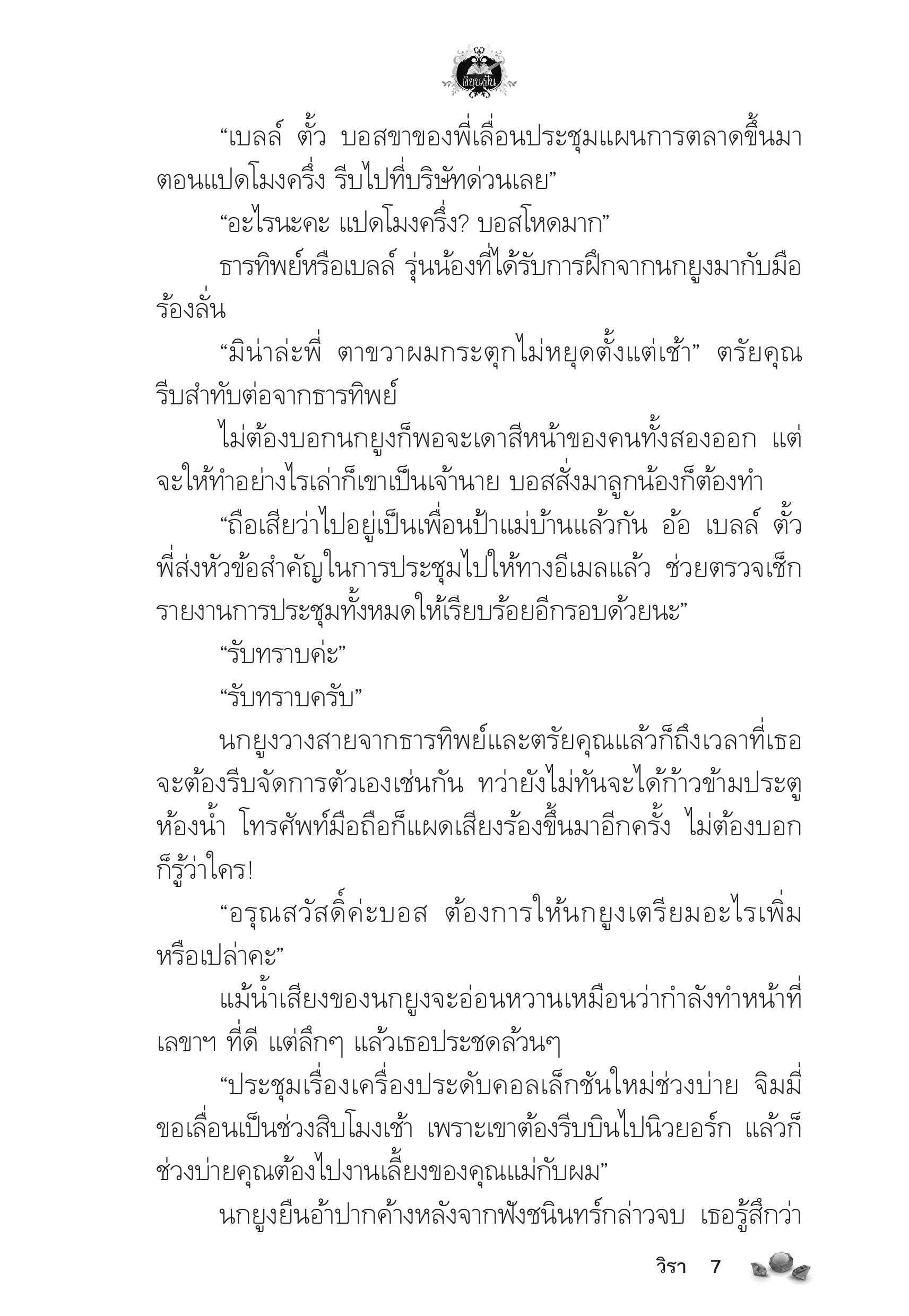 เขียนฝัน

“เบลล์ ตั้ว บอสขาของพี่เลื่อนประชุมแผนการตลาดขึ้นมาตอนแปดโมงครึ่ง รีบไปที่บริษัทด่วนเลย”

“อะไรนะคะ แปดโมงครึ่ง? บอสโหดมาก”

ธารทิพย์หรือเบลล์ รุ่นน้องที่ได้รับการฝึกจากนกยูงมากับมือร้องลั่น

“มิน่าล่ะพี่ ตาขวาผมกระตุกไม่หยุดตั้งแต่เช้า” ตรัยคุณรีบสำทับต่อจากธารทิพย์

ไม่ต้องบอกนกยูงก็พอจะเดาสีหน้าของคนทั้งสองออก แต่จะให้ทำอย่างไรเล่าก็เขาเป็นเจ้านาย บอสสั่งมาลูกน้องก็ต้องทำ

“ถือเสียว่าไปอยู่เป็นเพื่อนป้าแม่บ้านแล้วกัน อ้อ เบลล์ ตั้ว พี่ส่งหัวข้อสำคัญในการประชุมไปให้ทางอีเมลแล้ว ช่วยตรวจเช็กรายงานการประชุมทั้งหมดให้เรียบร้อยอีกรอบด้วยนะ”

“รับทราบค่ะ”

“รับทราบครับ”

นกยูงวางสายจากธารทิพย์และตรัยคุณแล้วก็ถึงเวลาที่เธอจะต้องรีบจัดการตัวเองเช่นกัน ทว่ายังไม่ทันจะได้ก้าวข้ามประตูห้องน้ำ โทรศัพท์มือถือก็แผดเสียงร้องขึ้นมาอีกครั้ง ไม่ต้องบอกก็รู้ว่าใคร!

“อรุณสวัสดิ์ค่ะบอส ต้องการให้นกยูงเตรียมอะไรเพิ่มหรือเปล่าคะ”

แม้น้ำเสียงของนกยูงจะอ่อนหวานเหมือนว่ากำลังทำหน้าที่เลขาฯ ที่ดี แต่ลึกๆ แล้วเธอประชดล้วนๆ

“ประชุมเรื่องเครื่องประดับคอลเล็กชันใหม่ช่วงบ่าย จิมมี่ขอเลื่อนเป็นช่วงสิบโมงเช้า เพราะเขาต้องรีบบินไปนิวยอร์ก แล้วก็ช่วงบ่ายคุณต้องไปงานเลี้ยงของคุณแม่กับผม”

นกยูงยืนอ้าปากค้างหลังจากฟังชนินทร์กล่าวจบ เธอรู้สึกว่า

วิรา 7